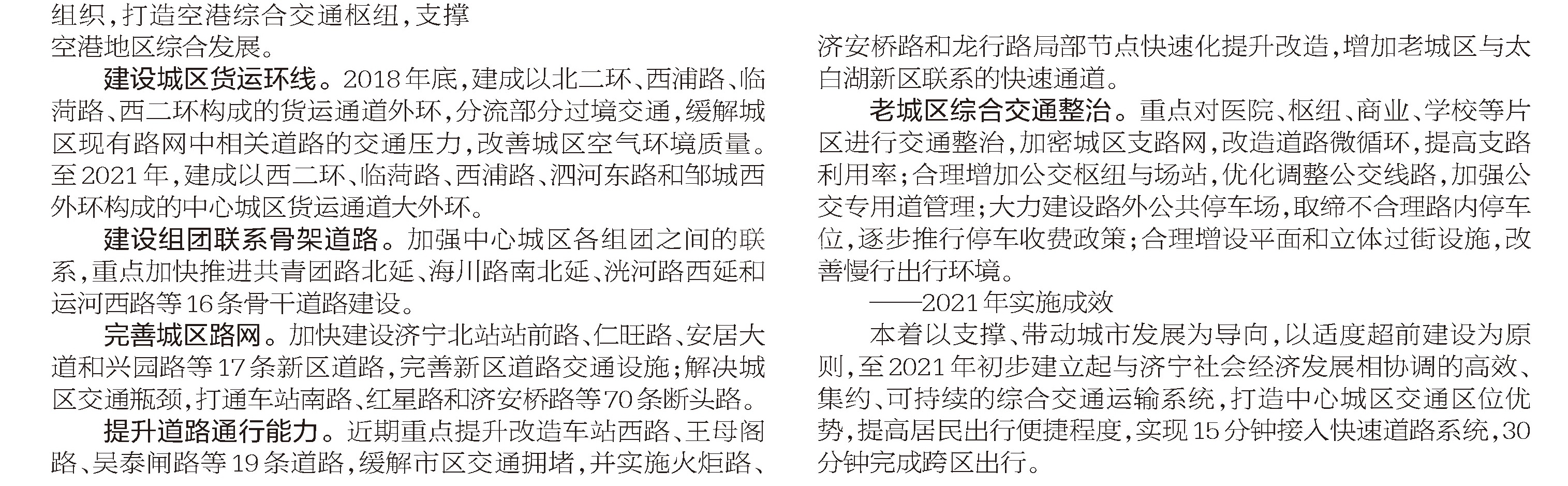 组织，打造空港综合交通枢纽，支撑空港地区综合发展。

建设城区货运环线。2018年底，建成以北二环、西浦路、临菏路、西二环构成的货运通道外环，分流部分过境交通，缓解城区现有路网中相关道路的交通压力，改善城区空气环境质量。至2021年，建成以西二环、临菏路、西浦路、泗河东路和邹城西外环构成的中心城区货运通道大外环。

建设组团联系骨架道路。加强中心城区各组团之间的联系，重点加快推进共青团路北延、海川路南北延、洸河路西延和运河西路等16条骨干道路建设。

完善城区路网。加快建设济宁北站站前路、仁旺路、安居大道和兴园路等17条新区道路，完善新区道路交通设施；解决城区交通瓶颈，打通车站南路、红星路和济安桥路等70条断头路。

提升道路通行能力。近期重点提升改造车站西路、王母阁路、吴泰闸路等19条道路，缓解市区交通拥堵，并实施火炬路、济安桥路和龙行路局部节点快速化提升改造，增加老城区与太白湖新区联系的快速通道。

老城区综合交通整治。重点对医院、枢纽、商业、学校等片区进行交通整治，加密城区支路网，改造道路微循环，提高支路利用率；合理增加公交枢纽与场站，优化调整公交线路，加强公交专用道管理；大力建设路外公共停车场，取缔不合理路内停车位，逐步推行停车收费政策；合理增设平面和立体过街设施，改善慢行出行环境。

——2021年实施成效

本着以支撑、带动城市发展为导向，以适度超前建设为原则，至2021年初步建立起与济宁社会经济发展相协调的高效、集约、可持续的综合交通运输系统，打造中心城区交通区位优势，提高居民出行便捷程度，实现15分钟接入快速道路系统，30分钟完成跨区出行。